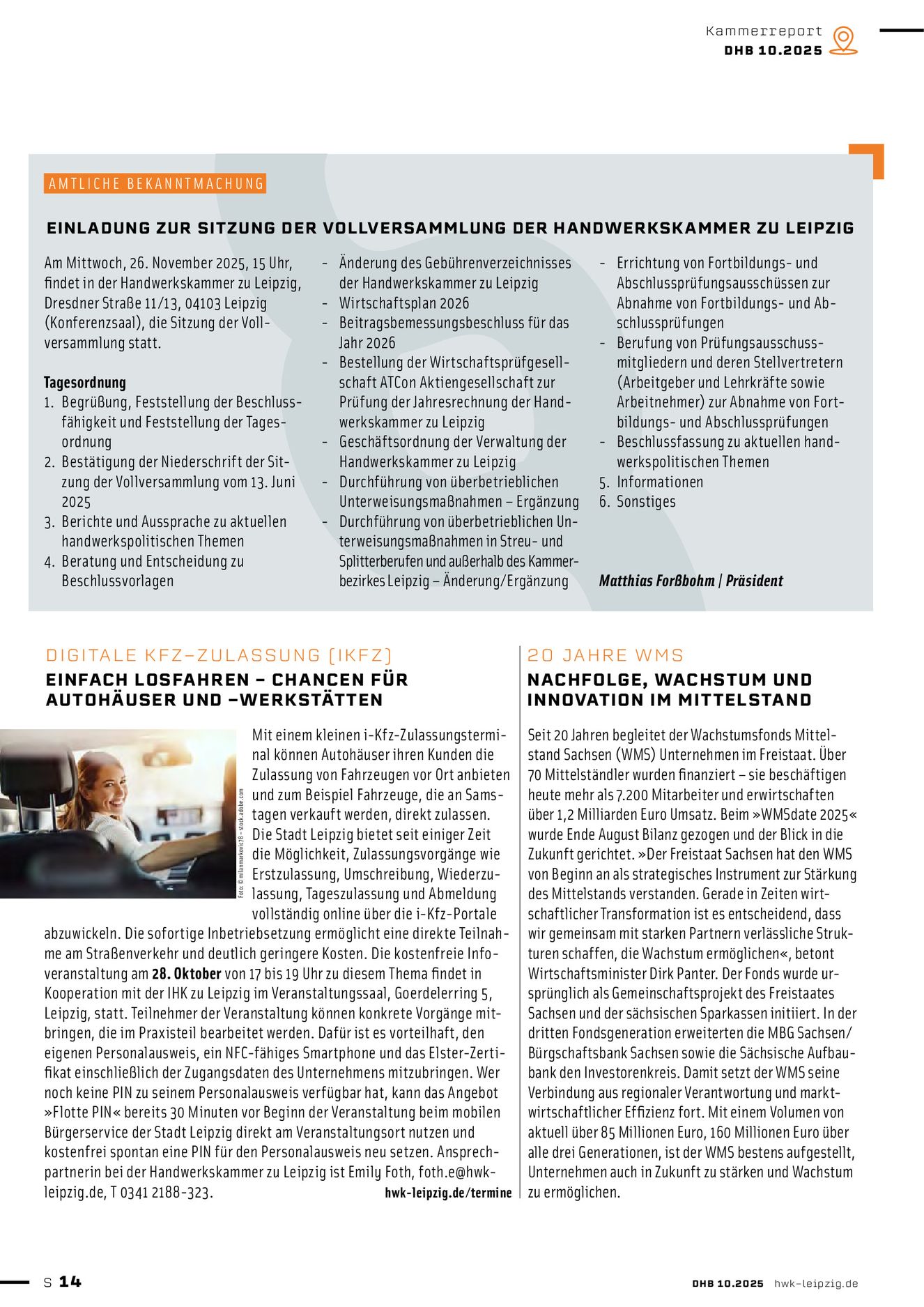 Kammerreport
DHB 10.2025

AMTLICHE BEKANNTMACHUNG

EINLADUNG ZUR SITZUNG DER VOLLVERSAMMLUNG DER HANDWERKSKAMMER ZU LEIPZIG

Am Mittwoch, 26. November 2025, 15 Uhr, findet in der Handwerkskammer zu Leipzig, Dresdner Straße 11/13, 04103 Leipzig (Konferenzsaal), die Sitzung der Vollversammlung statt.

Tagesordnung
1. Begrüßung, Feststellung der Beschlussfähigkeit und Feststellung der Tagesordnung
2. Bestätigung der Niederschrift der Sitzung der Vollversammlung vom 13. Juni 2025
3. Berichte und Aussprache zu aktuellen handwerkspolitischen Themen
4. Beratung und Entscheidung zu Beschlussvorlagen

- Änderung des Gebührenverzeichnisses der Handwerkskammer zu Leipzig
- Wirtschaftsplan 2026
- Beitragsbemessungsbeschluss für das Jahr 2026
- Bestellung der Wirtschaftsprüfgesellschaft ATCon Aktiengesellschaft zur Prüfung der Jahresrechnung der Handwerkskammer zu Leipzig
- Geschäftsordnung der Verwaltung der Handwerkskammer zu Leipzig
- Durchführung von überbetrieblichen Unterweisungsmaßnahmen – Ergänzung
- Durchführung von überbetrieblichen Unterweisungsmaßnahmen in Streu- und Splitterberufen und außerhalb des Kammerbezirkes Leipzig – Änderung/Ergänzung

- Errichtung von Fortbildungs- und Abschlussprüfungsausschüssen zur Abnahme von Fortbildungs- und Abschlussprüfungen
- Berufung von Prüfungsausschussmitgliedern und deren Stellvertretern (Arbeitgeber und Lehrkräfte sowie Arbeitnehmer) zur Abnahme von Fortbildungs- und Abschlussprüfungen
- Beschlussfassung zu aktuellen handwerkspolitischen Themen
5. Informationen
6. Sonstiges

Matthias Forßbohm | Präsident

DIGITALE KFZ-ZULASSUNG (IKFZ)
EINFACH LOSFAHREN – CHANCEN FÜR AUTOHÄUSER UND -WERKSTÄTTEN

Foto: © milanmarkovic78 – stock.adobe.com

Mit einem kleinen i-Kfz-Zulassungsterminal können Autohäuser ihren Kunden die Zulassung von Fahrzeugen vor Ort anbieten und zum Beispiel Fahrzeuge, die an Samstagen verkauft werden, direkt zulassen. Die Stadt Leipzig bietet seit einiger Zeit die Möglichkeit, Zulassungsvorgänge wie Erstzulassung, Umschreibung, Wiederzulassung, Tageszulassung und Abmeldung vollständig online über die i-Kfz-Portale abzuwickeln. Die sofortige Inbetriebsetzung ermöglicht eine direkte Teilnahme am Straßenverkehr und deutlich geringere Kosten. Die kostenfreie Infoveranstaltung am 28. Oktober von 17 bis 19 Uhr zu diesem Thema findet in Kooperation mit der IHK zu Leipzig im Veranstaltungssaal, Goerdelerring 5, Leipzig, statt. Teilnehmer der Veranstaltung können konkrete Vorgänge mitbringen, die im Praxisteil bearbeitet werden. Dafür ist es vorteilhaft, den eigenen Personalausweis, ein NFC-fähiges Smartphone und das Elster-Zertifikat einschließlich der Zugangsdaten des Unternehmens mitzubringen. Wer noch keine PIN zu seinem Personalausweis verfügbar hat, kann das Angebot »Flotte PIN« bereits 30 Minuten vor Beginn der Veranstaltung beim mobilen Bürgerservice der Stadt Leipzig direkt am Veranstaltungsort nutzen und kostenfrei spontan eine PIN für den Personalausweis neu setzen. Ansprechpartnerin bei der Handwerkskammer zu Leipzig ist Emily Foth, foth.e@hwk-leipzig.de, T 0341 2188-323.
hwk-leipzig.de/termine

20 JAHRE WMS
NACHFOLGE, WACHSTUM UND INNOVATION IM MITTELSTAND

Seit 20 Jahren begleitet der Wachstumsfonds Mittelstand Sachsen (WMS) Unternehmen im Freistaat. Über 70 Mittelständler wurden finanziert – sie beschäftigen heute mehr als 7.200 Mitarbeiter und erwirtschaften über 1,2 Milliarden Euro Umsatz. Beim »WMSdate 2025« wurde Ende August Bilanz gezogen und der Blick in die Zukunft gerichtet. »Der Freistaat Sachsen hat den WMS von Beginn an als strategisches Instrument zur Stärkung des Mittelstands verstanden. Gerade in Zeiten wirtschaftlicher Transformation ist es entscheidend, dass wir gemeinsam mit starken Partnern verlässliche Strukturen schaffen, die Wachstum ermöglichen«, betont Wirtschaftsminister Dirk Panter. Der Fonds wurde ursprünglich als Gemeinschaftsprojekt des Freistaates Sachsen und der sächsischen Sparkassen initiiert. In der dritten Fondsgeneration erweiterten die MBG Sachsen/Bürgschaftsbank Sachsen sowie die Sächsische Aufbaubank den Investorenkreis. Damit setzt der WMS seine Verbindung aus regionaler Verantwortung und marktwirtschaftlicher Effizienz fort. Mit einem Volumen von aktuell über 85 Millionen Euro, 160 Millionen Euro über alle drei Generationen, ist der WMS bestens aufgestellt, Unternehmen auch in Zukunft zu stärken und Wachstum zu ermöglichen.

S 14
DHB 10.2025 hwk-leipzig.de